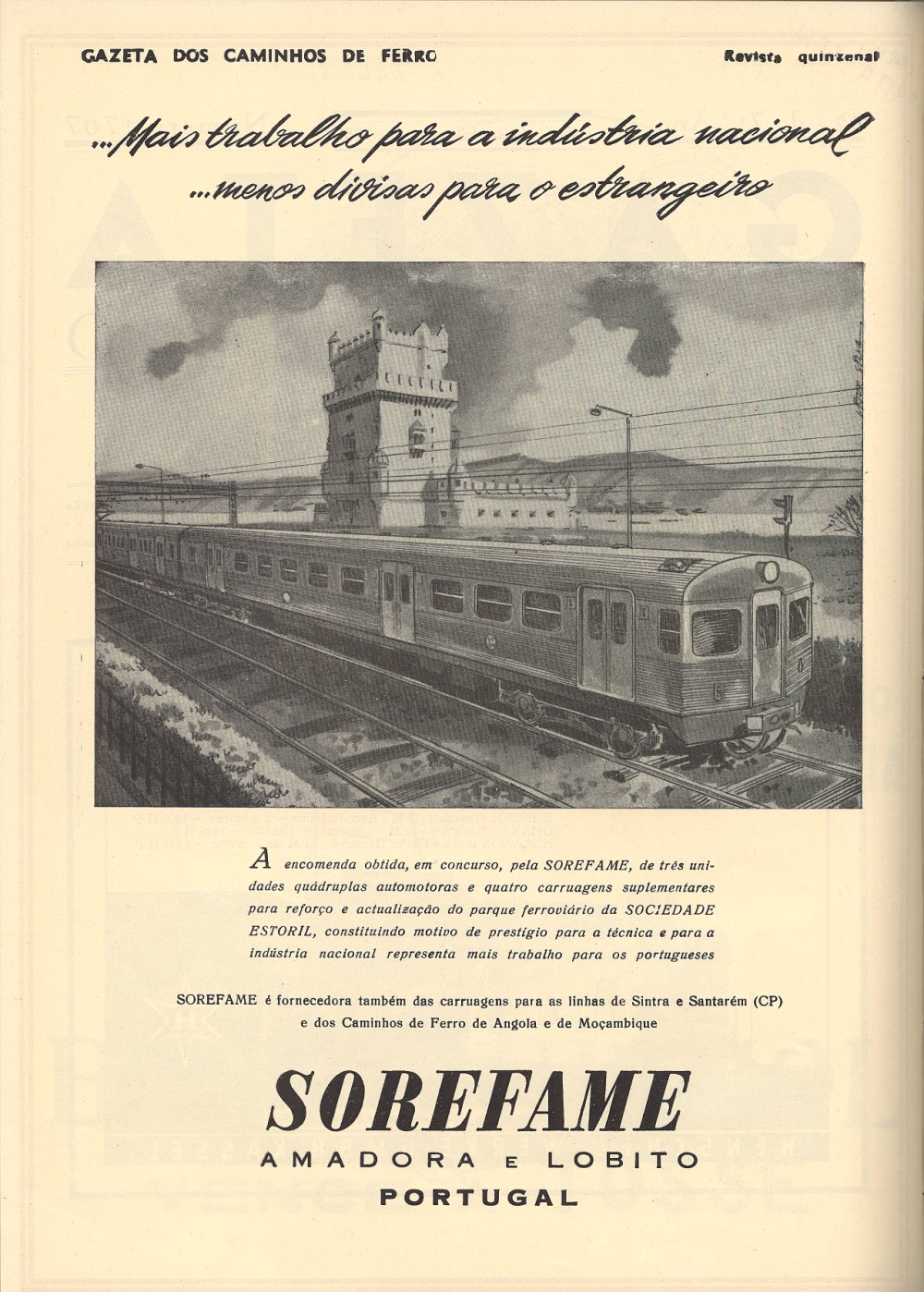 GAZETA DOS CAMINHOS DE FERRO

Revista quinzenal

...Mais trabalho para a indústria nacional
...menos divisas para o estrangeiro

A encomenda obtida, em concurso, pela SOREFAME, de três unidades quádruplas automotoras e quatro carruagens suplementares para reforço e actualização do parque ferroviário da SOCIEDADE ESTORIL, constituindo motivo de prestígio para a técnica e para a indústria nacional representa mais trabalho para os portugueses

SOREFAME é fornecedora também das carruagens para as linhas de Sintra e Santarém (CP) e dos Caminhos de Ferro de Angola e de Moçambique

SOREFAME
AMADORA E LOBITO
PORTUGAL